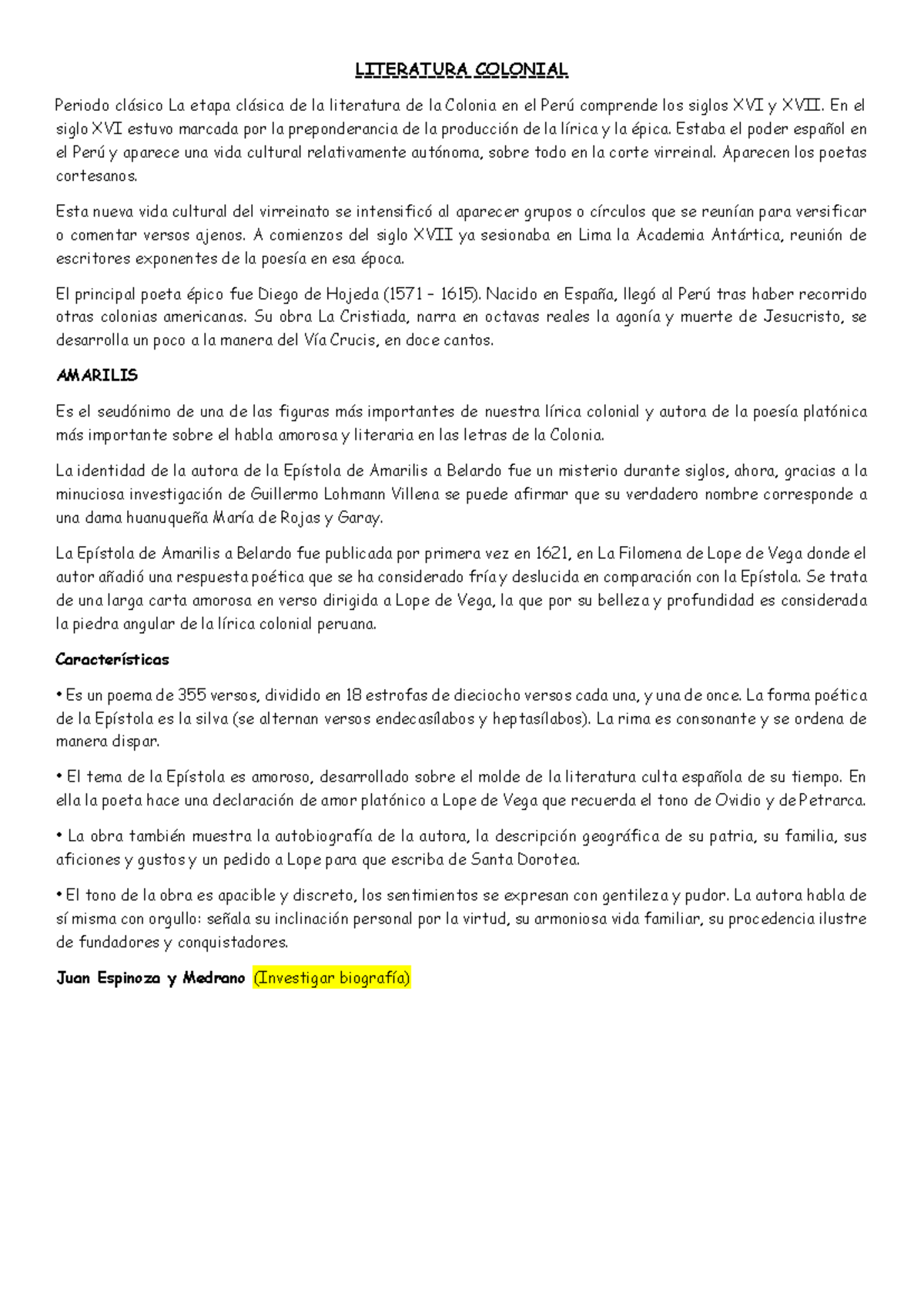 LITERATURA COLONIAL

Periodo clásico La etapa clásica de la literatura de la Colonia en el Perú comprende los siglos XVI y XVII. En el siglo XVI estuvo marcada por la preponderancia de la producción de la lírica y la épica. Estaba el poder español en el Perú y aparece una vida cultural relativamente autónoma, sobre todo en la corte virreinal. Aparecen los poetas cortesanos.

Esta nueva vida cultural del virreinato se intensificó al aparecer grupos o círculos que se reunían para versificar o comentar versos ajenos. A comienzos del siglo XVII ya sesionaba en Lima la Academia Antártica, reunión de escritores exponentes de la poesía en esa época.

El principal poeta épico fue Diego de Hojeda (1571 – 1615). Nacido en España, llegó al Perú tras haber recorrido otras colonias americanas. Su obra La Cristiada, narra en octavas reales la agonía y muerte de Jesucristo, se desarrolla un poco a la manera del Vía Crucis, en doce cantos.

AMARILIS

Es el seudónimo de una de las figuras más importantes de nuestra lírica colonial y autora de la poesía platónica más importante sobre el habla amorosa y literaria en las letras de la Colonia.

La identidad de la autora de la Epístola de Amarilis a Belardo fue un misterio durante siglos, ahora, gracias a la minuciosa investigación de Guillermo Lohmann Villena se puede afirmar que su verdadero nombre corresponde a una dama huanuqueña María de Rojas y Garay.

La Epístola de Amarilis a Belardo fue publicada por primera vez en 1621, en La Filomena de Lope de Vega donde el autor añadió una respuesta poética que se ha considerado fría y deslucida en comparación con la Epístola. Se trata de una larga carta amorosa en verso dirigida a Lope de Vega, la que por su belleza y profundidad es considerada la piedra angular de la lírica colonial peruana.

Características

• Es un poema de 355 versos, dividido en 18 estrofas de dieciocho versos cada una, y una de once. La forma poética de la Epístola es la silva (se alternan versos endecasílabos y heptasílabos). La rima es consonante y se ordena de manera dispar.

• El tema de la Epístola es amoroso, desarrollado sobre el molde de la literatura culta española de su tiempo. En ella la poeta hace una declaración de amor platónico a Lope de Vega que recuerda el tono de Ovidio y de Petrarca.

• La obra también muestra la autobiografía de la autora, la descripción geográfica de su patria, su familia, sus aficiones y gustos y un pedido a Lope para que escriba de Santa Dorotea.

• El tono de la obra es apacible y discreto, los sentimientos se expresan con gentileza y pudor. La autora habla de sí misma con orgullo: señala su inclinación personal por la virtud, su armoniosa vida familiar, su procedencia ilustre de fundadores y conquistadores.

Juan Espinoza y Medrano (Investigar biografía)